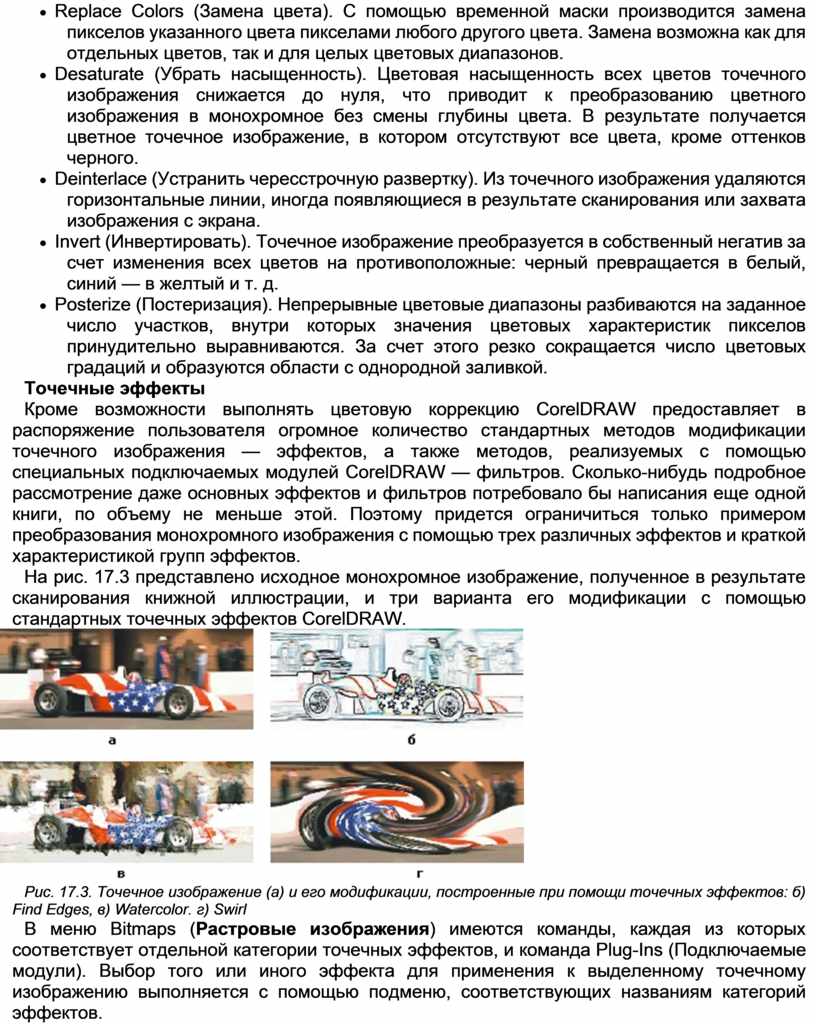 • Replace Colors (Замена цвета). С помощью временной маски производится замена пикселов указанного цвета пикселами любого другого цвета. Замена возможна как для отдельных цветов, так и для целых цветовых диапазонов.
• Desaturate (Убрать насыщенность). Цветовая насыщенность всех цветов точечного изображения снижается до нуля, что приводит к преобразованию цветного изображения в монохромное без смены глубины цвета. В результате получается цветное точечное изображение, в котором отсутствуют все цвета, кроме оттенков черного.
• Deinterlace (Устранить чересстрочную развертку). Из точечного изображения удаляются горизонтальные линии, иногда появляющиеся в результате сканирования или захвата изображения с экрана.
• Invert (Инвертировать). Точечное изображение преобразуется в собственный негатив за счет изменения всех цветов на противоположные: черный превращается в белый, синий — в желтый и т. д.
• Posterize (Постеризация). Непрерывные цветовые диапазоны разбиваются на заданное число участков, внутри которых значения цветовых характеристик пикселов принудительно выравниваются. За счет этого резко сокращается число цветовых градаций и образуются области с однородной заливкой.

Точечные эффекты

Кроме возможности выполнять цветовую коррекцию CorelDRAW предоставляет в распоряжение пользователя огромное количество стандартных методов модификации точечного изображения — эффектов, а также методов, реализуемых с помощью специальных подключаемых модулей CorelDRAW — фильтров. Сколько-нибудь подробное рассмотрение даже основных эффектов и фильтров потребовало бы написания еще одной книги, по объему не меньше этой. Поэтому придется ограничиться только примером преобразования монохромного изображения с помощью трех различных эффектов и краткой характеристикой групп эффектов.

На рис. 17.3 представлено исходное монохромное изображение, полученное в результате сканирования книжной иллюстрации, и три варианта его модификации с помощью стандартных точечных эффектов CorelDRAW.

а

б

в

г

Рис. 17.3. Точечное изображение (а) и его модификации, построенные при помощи точечных эффектов: б) Find Edges, в) Watercolor. г) Swirl

В меню Bitmaps (Растровые изображения) имеются команды, каждая из которых соответствует отдельной категории точечных эффектов, и команда Plug-Ins (Подключаемые модули). Выбор того или иного эффекта для применения к выделенному точечному изображению выполняется с помощью подменю, соответствующих названиям категорий эффектов.